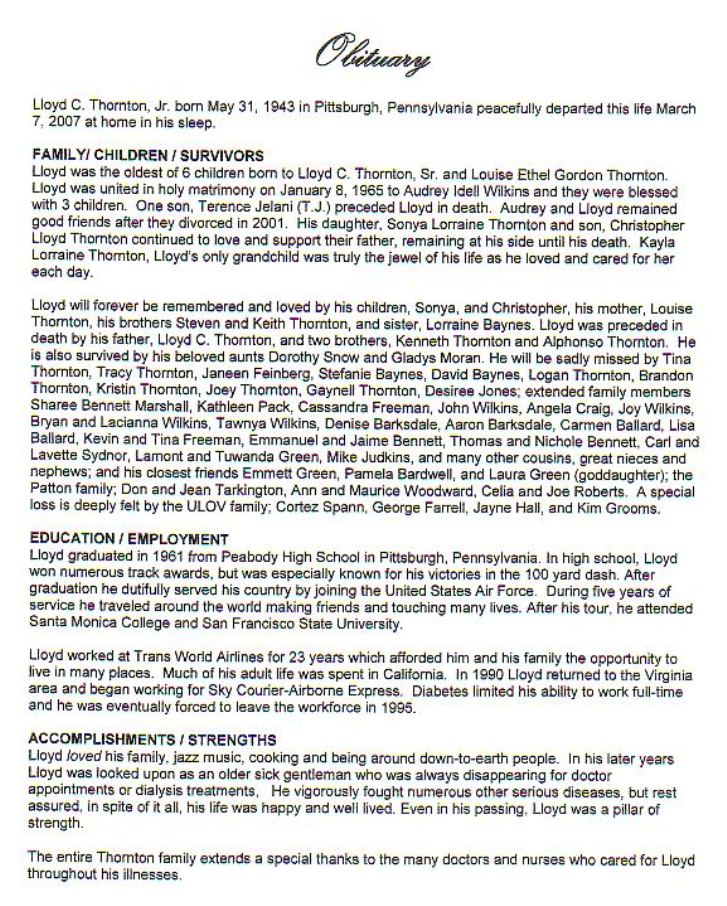 Obituary

Lloyd C. Thornton, Jr. born May 31, 1943 in Pittsburgh, Pennsylvania peacefully departed this life March 7, 2007 at home in his sleep.

FAMILY/ CHILDREN / SURVIVORS
Lloyd was the oldest of 6 children born to Lloyd C. Thornton, Sr. and Louise Ethel Gordon Thornton. Lloyd was united in holy matrimony on January 8, 1965 to Audrey Idell Wilkins and they were blessed with 3 children. One son, Terence Jelani (T.J.) preceded Lloyd in death. Audrey and Lloyd remained good friends after they divorced in 2001. His daughter, Sonya Lorraine Thornton and son, Christopher Lloyd Thornton continued to love and support their father, remaining at his side until his death. Kayla Lorraine Thornton, Lloyd's only grandchild was truly the jewel of his life as he loved and cared for her each day.

Lloyd will forever be remembered and loved by his children, Sonya, and Christopher, his mother, Louise Thornton, his brothers Steven and Keith Thornton, and sister, Lorraine Baynes. Lloyd was preceded in death by his father, Lloyd C. Thornton, and two brothers, Kenneth Thornton and Alphonso Thornton. He is also survived by his beloved aunts Dorothy Snow and Gladys Moran. He will be sadly missed by Tina Thornton, Tracy Thornton, Janeen Feinberg, Stefanie Baynes, David Baynes, Logan Thornton, Brandon Thornton, Kristin Thornton, Joey Thornton, Gaynell Thornton, Desiree Jones; extended family members Sharee Bennett Marshall, Kathleen Pack, Cassandra Freeman, John Wilkins, Angela Craig, Joy Wilkins, Bryan and Lacianna Wilkins, Tawnya Wilkins, Denise Barksdale, Aaron Barksdale, Carmen Ballard, Lisa Ballard, Kevin and Tina Freeman, Emmanuel and Jaime Bennett, Thomas and Nichole Bennett, Carl and Lavette Sydnor, Lamont and Tuwanda Green, Mike Judkins, and many other cousins, great nieces and nephews; and his closest friends Emmett Green, Pamela Bardwell, and Laura Green (goddaughter); the Patton family; Don and Jean Tarkington, Ann and Maurice Woodward, Celia and Joe Roberts. A special loss is deeply felt by the ULOV family; Cortez Spann, George Farrell, Jayne Hall, and Kim Grooms.

EDUCATION / EMPLOYMENT
Lloyd graduated in 1961 from Peabody High School in Pittsburgh, Pennsylvania. In high school, Lloyd won numerous track awards, but was especially known for his victories in the 100 yard dash. After graduation he dutifully served his country by joining the United States Air Force. During five years of service he traveled around the world making friends and touching many lives. After his tour, he attended Santa Monica College and San Francisco State University.

Lloyd worked at Trans World Airlines for 23 years which afforded him and his family the opportunity to live in many places. Much of his adult life was spent in California. In 1990 Lloyd returned to the Virginia area and began working for Sky Courier-Airborne Express. Diabetes limited his ability to work full-time and he was eventually forced to leave the workforce in 1995.

ACCOMPLISHMENTS / STRENGTHS
Lloyd loved his family, jazz music, cooking and being around down-to-earth people. In his later years Lloyd was looked upon as an older sick gentleman who was always disappearing for doctor appointments or dialysis treatments, He vigorously fought numerous other serious diseases, but rest assured, in spite of it all, his life was happy and well lived. Even in his passing, Lloyd was a pillar of strength.

The entire Thornton family extends a special thanks to the many doctors and nurses who cared for Lloyd throughout his illnesses.